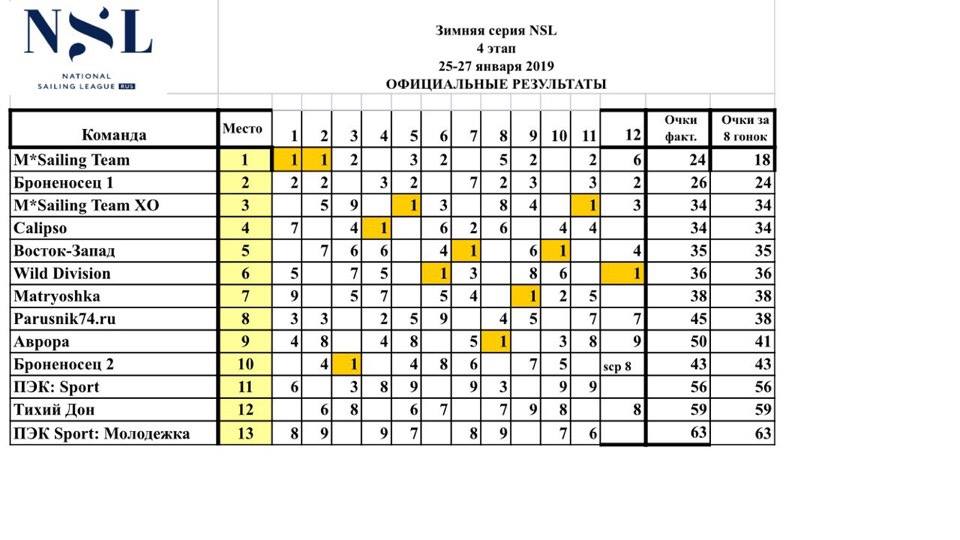 NSL
NATIONAL SAILING LEAGUE RUS

Зимняя серия NSL
4 этап
25-27 января 2019
ОФИЦИАЛЬНЫЕ РЕЗУЛЬТАТЫ

| Команда | Место | 1 | 2 | 3 | 4 | 5 | 6 | 7 | 8 | 9 | 10 | 11 | 12 | Очки факт. | Очки за 8 гонок |
|---|---|---|---|---|---|---|---|---|---|---|---|---|---|---|---|
| M*Sailing Team | 1 | 1 | 1 | 2 | | 3 | 2 | | 5 | 2 | | 2 | 6 | 24 | 18 |
| Броненосец 1 | 2 | 2 | 2 | | 3 | 2 | | 7 | 2 | 3 | | 3 | 2 | 26 | 24 |
| M*Sailing Team XO | 3 | | 5 | 9 | | 1 | 3 | | 8 | 4 | | 1 | 3 | 34 | 34 |
| Calipso | 4 | 7 | | 4 | 1 | | 6 | 2 | 6 | | 4 | 4 | | 34 | 34 |
| Восток-Запад | 5 | | 7 | 6 | 6 | | 4 | 1 | | 6 | 1 | | 4 | 35 | 35 |
| Wild Division | 6 | 5 | | 7 | 5 | | 1 | 3 | | 8 | 6 | | 1 | 36 | 36 |
| Matryoshka | 7 | 9 | | 5 | 7 | | 5 | 4 | | 1 | 2 | 5 | | 38 | 38 |
| Parusnik74.ru | 8 | 3 | 3 | | 2 | 5 | 9 | | 4 | 5 | | 7 | 7 | 45 | 38 |
| Аврора | 9 | 4 | 8 | | 4 | 8 | | 5 | 1 | | 3 | 8 | 9 | 50 | 41 |
| Броненосец 2 | 10 | | 4 | 1 | | 4 | 8 | 6 | | 7 | 5 | | scp 8 | 43 | 43 |
| ПЭК: Sport | 11 | 6 | | 3 | 8 | 9 | | 9 | 3 | | 9 | 9 | | 56 | 56 |
| Тихий Дон | 12 | | 6 | 8 | | 6 | 7 | | 7 | 9 | 8 | | 8 | 59 | 59 |
| ПЭК Sport: Молодежка | 13 | 8 | 9 | | 9 | 7 | | 8 | 9 | | 7 | 6 | | 63 | 63 |